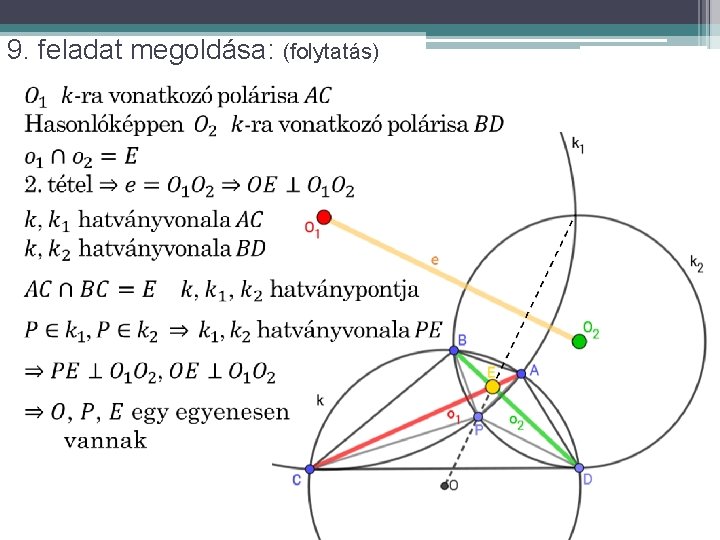 9. feladat megoldása: (folytatás)

$O_1$ $k$-ra vonatkozó polárisa $AC$
Hasonlóképpen $O_2$ $k$-ra vonatkozó polárisa $BD$
$o_1 \cap o_2 = E$
2. tétel $\Rightarrow e = O_1O_2 \Rightarrow OE \perp O_1O_2$
$k, k_1$ hatványvonala $AC$
$k, k_2$ hatványvonala $BD$
$AC \cap BC = E$ $k, k_1, k_2$ hatványpontja
$P \in k_1, P \in k_2 \Rightarrow k_1, k_2$ hatványvonala $PE$
$\Rightarrow PE \perp O_1O_2, OE \perp O_1O_2$
$\Rightarrow O, P, E$ egy egyenesen vannak

$k_1$
$O_1$
e
$k_2$
$O_2$
B
E
A
k
$o_1$
P
$o_2$
C
O
D